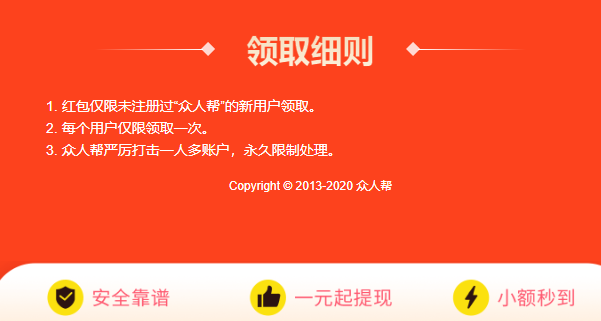 领取细则

1. 红包仅限未注册过“众人帮”的新用户领取。
2. 每个用户仅限领取一次。
3. 众人帮严厉打击一人多账户，永久限制处理。

Copyright © 2013-2020 众人帮

安全靠谱　一元起提现　小额秒到